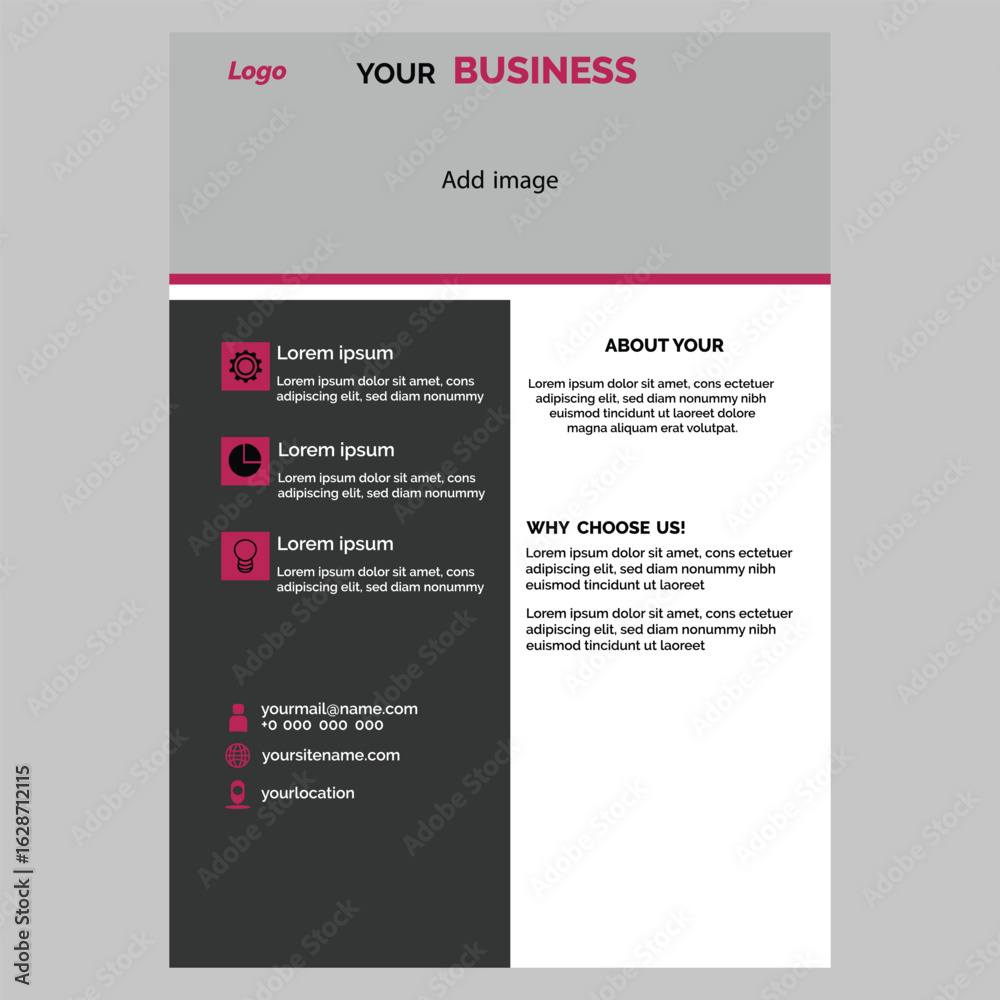 Logo YOUR BUSINESS

Add image

Lorem ipsum
Lorem ipsum dolor sit amet, cons adipiscing elit, sed diam nonummy

Lorem ipsum
Lorem ipsum dolor sit amet, cons adipiscing elit, sed diam nonummy

Lorem ipsum
Lorem ipsum dolor sit amet, cons adipiscing elit, sed diam nonummy

yourmail@name.com
+0 000 000 000
yoursitename.com
yourlocation

ABOUT YOUR

Lorem ipsum dolor sit amet, cons ectetuer adipiscing elit, sed diam nonummy nibh euismod tincidunt ut laoreet dolore magna aliquam erat volutpat.

WHY CHOOSE US!

Lorem ipsum dolor sit amet, cons ectetuer adipiscing elit, sed diam nonummy nibh euismod tincidunt ut laoreet

Lorem ipsum dolor sit amet, cons ectetuer adipiscing elit, sed diam nonummy nibh euismod tincidunt ut laoreet

Adobe Stock | #1628712115